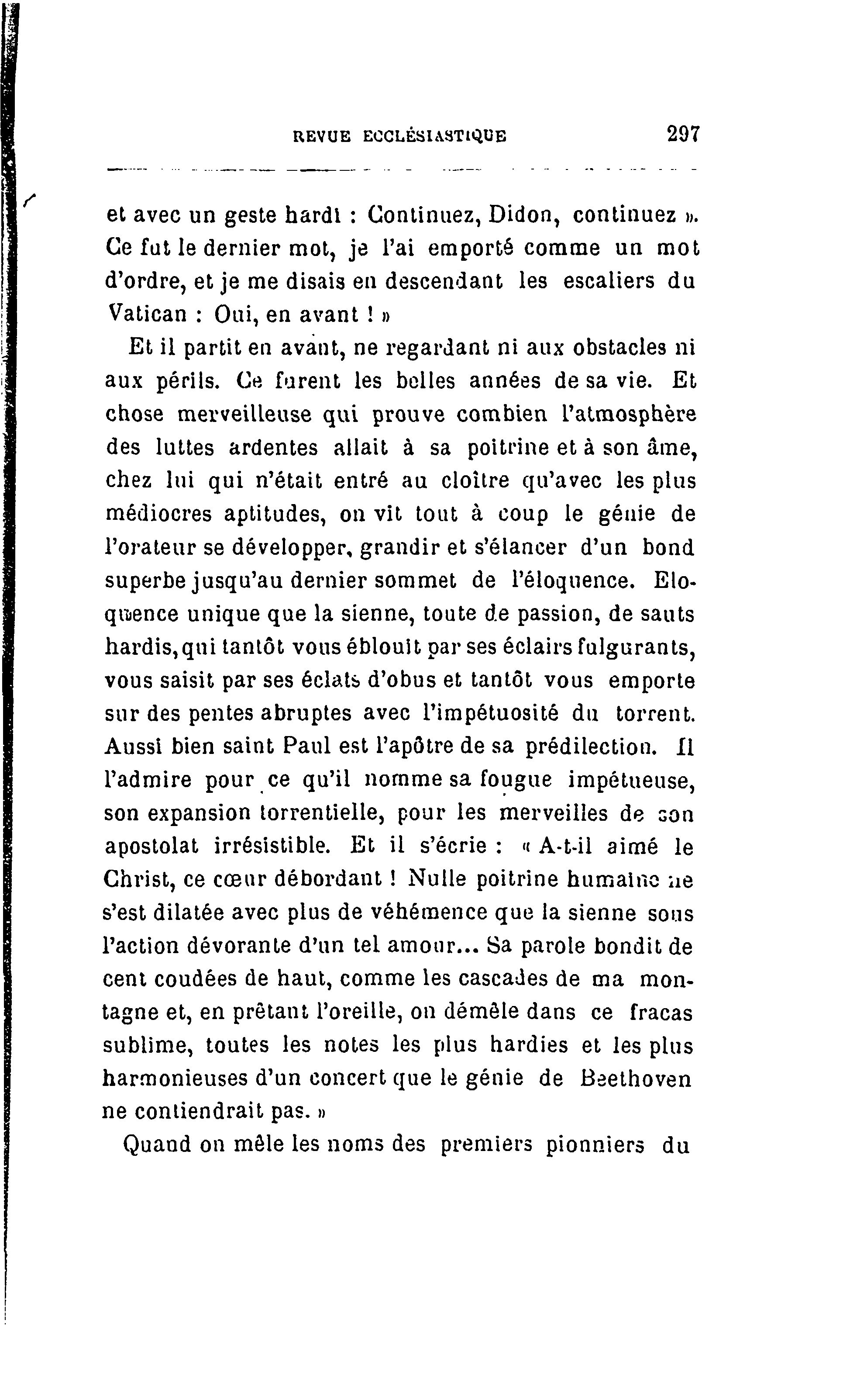 REVUE ECCLÉSIASTIQUE 297

et avec un geste hardi : Continuez, Didon, continuez ». Ce fut le dernier mot, je l'ai emporté comme un mot d'ordre, et je me disais en descendant les escaliers du Vatican : Oui, en avant ! »

Et il partit en avant, ne regardant ni aux obstacles ni aux périls. Ce furent les belles années de sa vie. Et chose merveilleuse qui prouve combien l'atmosphère des luttes ardentes allait à sa poitrine et à son âme, chez lui qui n'était entré au cloître qu'avec les plus médiocres aptitudes, on vit tout à coup le génie de l'orateur se développer, grandir et s'élancer d'un bond superbe jusqu'au dernier sommet de l'éloquence. Eloquence unique que la sienne, toute de passion, de sauts hardis, qui tantôt vous éblouit par ses éclairs fulgurants, vous saisit par ses éclats d'obus et tantôt vous emporte sur des pentes abruptes avec l'impétuosité du torrent. Aussi bien saint Paul est l'apôtre de sa prédilection. Il l'admire pour ce qu'il nomme sa fougue impétueuse, son expansion torrentielle, pour les merveilles de son apostolat irrésistible. Et il s'écrie : « A-t-il aimé le Christ, ce cœur débordant ! Nulle poitrine humaine ne s'est dilatée avec plus de véhémence que la sienne sous l'action dévorante d'un tel amour... Sa parole bondit de cent coudées de haut, comme les cascades de ma montagne et, en prêtant l'oreille, on démêle dans ce fracas sublime, toutes les notes les plus hardies et les plus harmonieuses d'un concert que le génie de Beethoven ne contiendrait pas. »

Quand on mêle les noms des premiers pionniers du